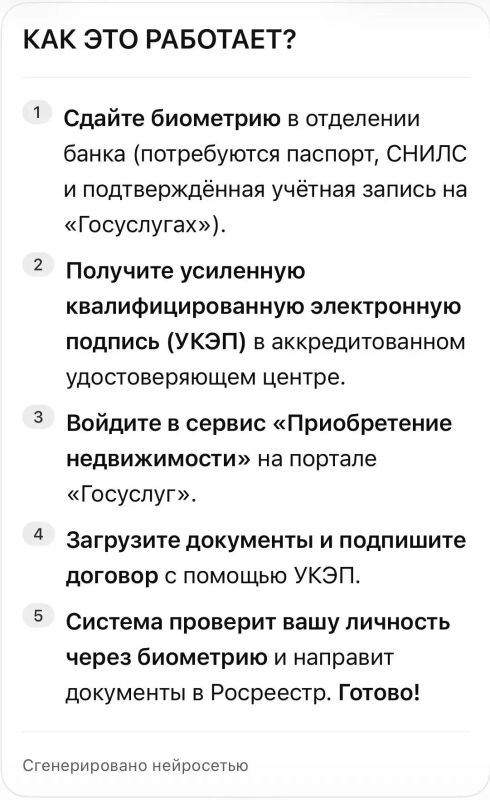 КАК ЭТО РАБОТАЕТ?

1 Сдайте биометрию в отделении банка (потребуются паспорт, СНИЛС и подтверждённая учётная запись на «Госуслугах»).

2 Получите усиленную квалифицированную электронную подпись (УКЭП) в аккредитованном удостоверяющем центре.

3 Войдите в сервис «Приобретение недвижимости» на портале «Госуслуг».

4 Загрузите документы и подпишите договор с помощью УКЭП.

5 Система проверит вашу личность через биометрию и направит документы в Росреестр. Готово!

Сгенерировано нейросетью